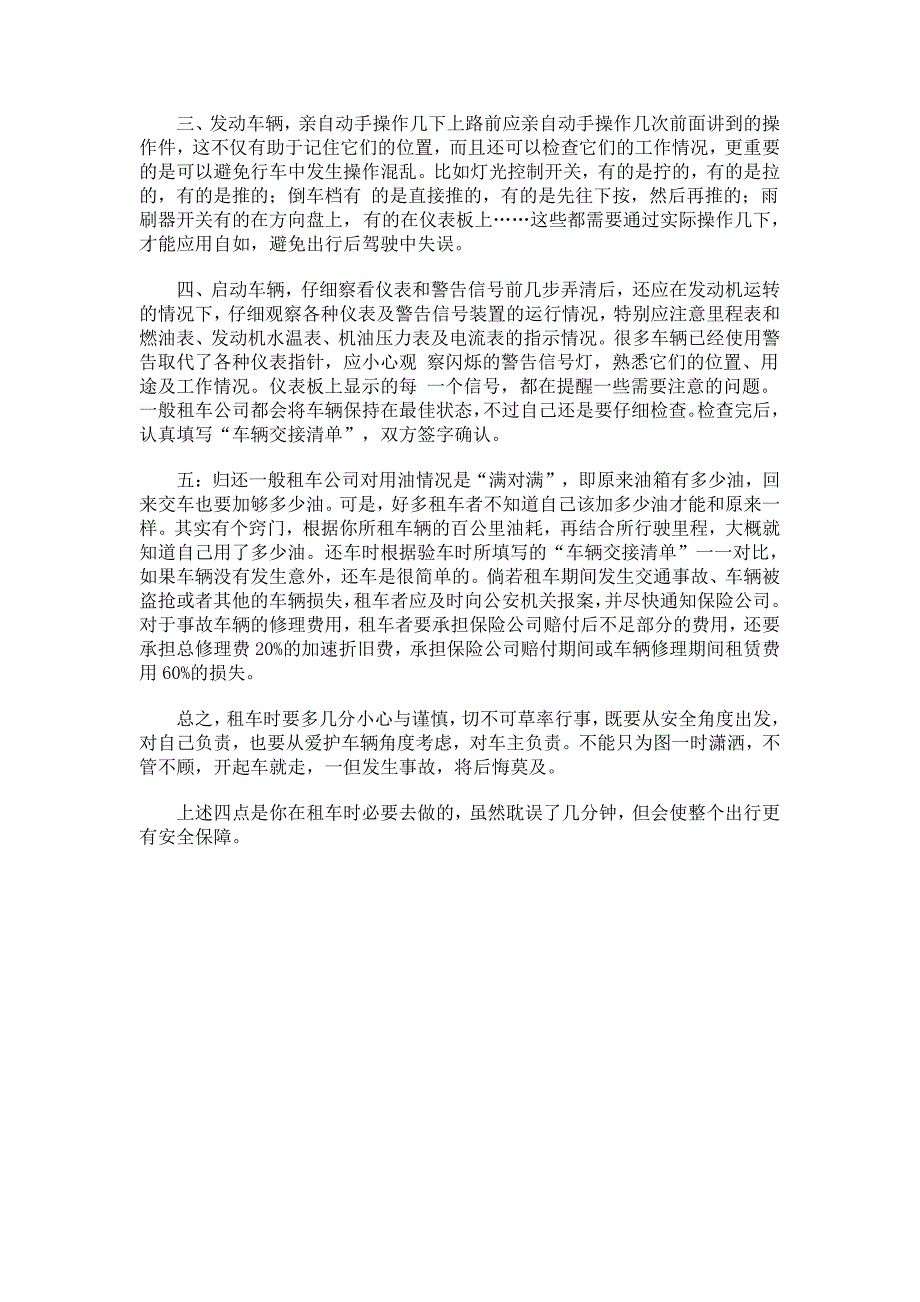 三、发动车辆，亲自动手操作几下上路前应亲自动手操作几次前面讲到的操作件，这不仅有助于记住它们的位置，而且还可以检查它们的工作情况，更重要的是可以避免行车中发生操作混乱。比如灯光控制开关，有的是拧的，有的是拉的，有的是推的；倒车档有 的是直接推的，有的是先往下按，然后再推的；雨刷器开关有的在方向盘上， 有的在仪表板上……这些都需要通过实际操作几下，才能应用自如，避免出行后驾驶中失误。

四、启动车辆，仔细察看仪表和警告信号前几步弄清后，还应在发动机运转的情况下，仔细观察各种仪表及警告信号装置的运行情况，特别应注意里程表和燃油表、发动机水温表、机油压力表及电流表的指示情况。很多车辆已经使用警告取代了各种仪表指针，应小心观 察闪烁的警告信号灯，熟悉它们的位置、用途及工作情况。仪表板上显示的每 一个信号，都在提醒一些需要注意的问题。一般租车公司都会将车辆保持在最佳状态，不过自己还是要仔细检查。检查完后，认真填写“车辆交接清单”，双方签字确认。

五：归还一般租车公司对用油情况是“满对满”，即原来油箱有多少油，回来交车也要加够多少油。可是，好多租车者不知道自己该加多少油才能和原来一样。其实有个窍门，根据你所租车辆的百公里油耗，再结合所行驶里程，大概就知道自己用了多少油。还车时根据验车时所填写的“车辆交接清单”一一对比，如果车辆没有发生意外，还车是很简单的。倘若租车期间发生交通事故、车辆被盗抢或者其他的车辆损失，租车者应及时向公安机关报案，并尽快通知保险公司。对于事故车辆的修理费用，租车者要承担保险公司赔付后不足部分的费用，还要承担总修理费 20%的加速折旧费，承担保险公司赔付期间或车辆修理期间租赁费用 60%的损失。

总之，租车时要多几分小心与谨慎，切不可草率行事，既要从安全角度出发，对自己负责，也要从爱护车辆角度考虑，对车主负责。不能只为图一时潇洒，不管不顾，开起车就走，一但发生事故，将后悔莫及。

上述四点是你在租车时必要去做的，虽然耽误了几分钟，但会使整个出行更有安全保障。